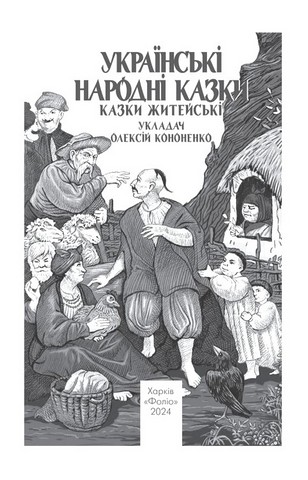 УКРАЇНСЬКІ НАРОДНІ КАЗКИ
КАЗКИ ЖИТЕЙСЬКІ
УКЛАДАЧ
ОЛЕКСІЙ КОНОНЕНКО

Харків
«Фоліо»
2024